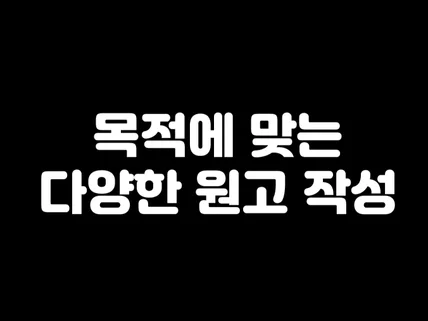 목적에 맞는
다양한 원고 작성